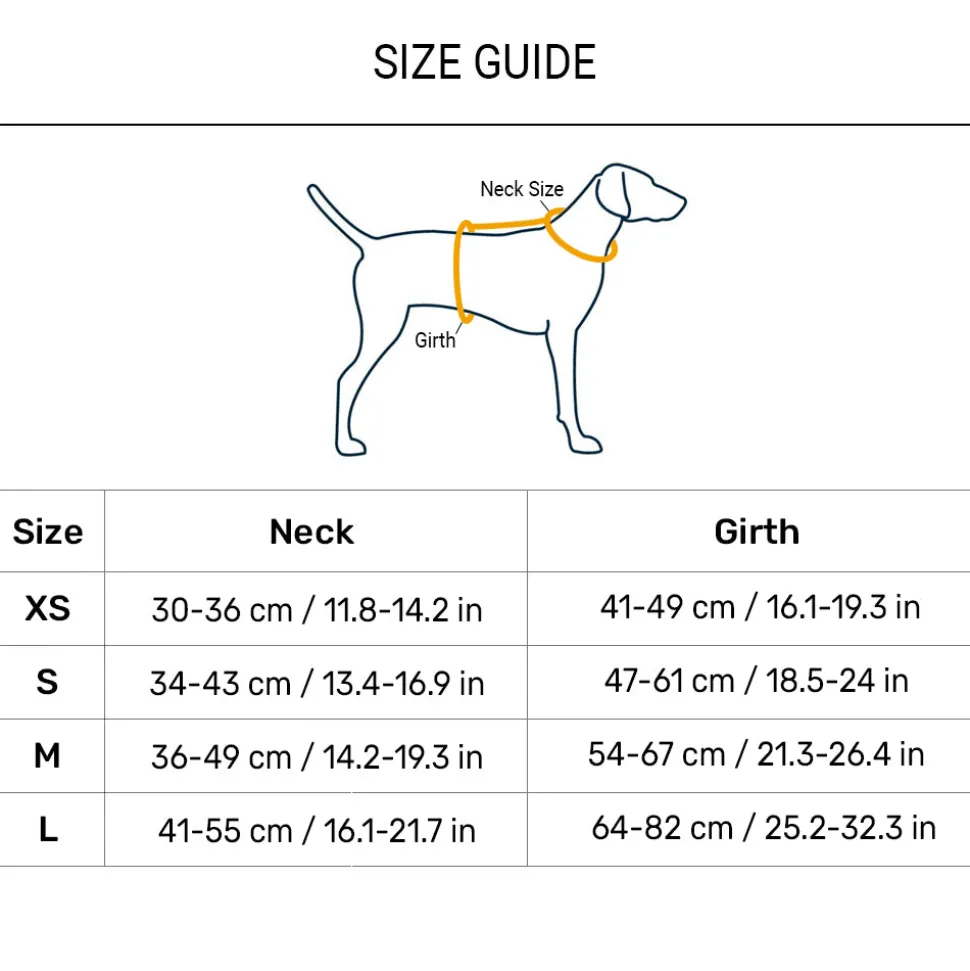 SIZE GUIDE

Neck Size

Girth

| Size | Neck | Girth |
|---|---|---|
| XS | 30-36 cm / 11.8-14.2 in | 41-49 cm / 16.1-19.3 in |
| S | 34-43 cm / 13.4-16.9 in | 47-61 cm / 18.5-24 in |
| M | 36-49 cm / 14.2-19.3 in | 54-67 cm / 21.3-26.4 in |
| L | 41-55 cm / 16.1-21.7 in | 64-82 cm / 25.2-32.3 in |